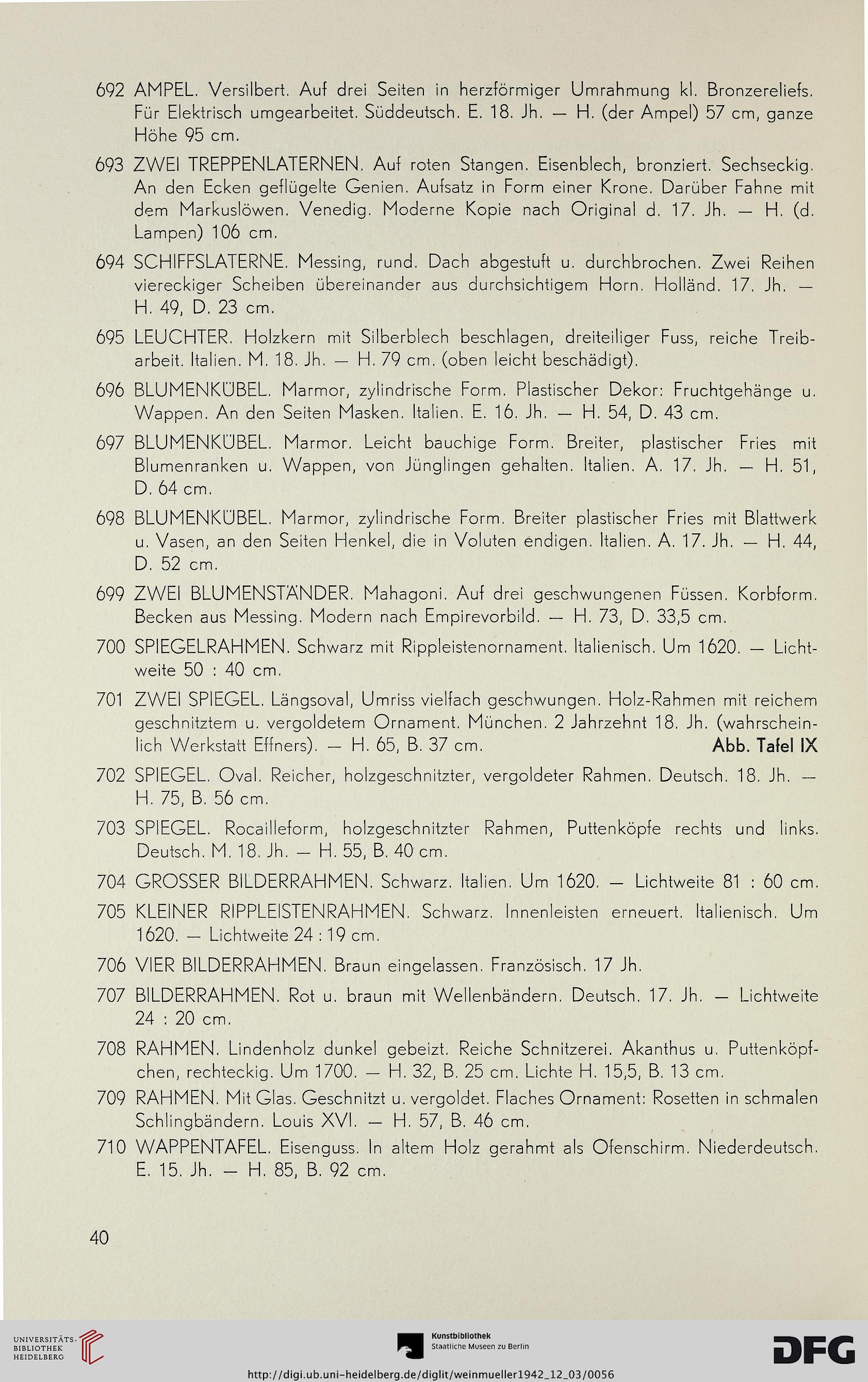 692 AMPEL. Versilbert. Auf drei Seiten in herzförmiger Umrahmung kl. Bronzereliefs. Für Elektrisch umgearbeitet. Süddeutsch. E. 18. Jh. — H. (der Ampel) 57 cm, ganze Höhe 95 cm.

693 ZWEI TREPPENLATERNEN. Auf roten Stangen. Eisenblech, bronziert. Sechseckig. An den Ecken geflügelte Genien. Aufsatz in Form einer Krone. Darüber Fahne mit dem Markuslöwen. Venedig. Moderne Kopie nach Original d. 17. Jh. — H. (d. Lampen) 106 cm.

694 SCHIFFSLATERNE. Messing, rund. Dach abgestuft u. durchbrochen. Zwei Reihen viereckiger Scheiben übereinander aus durchsichtigem Horn. Holländ. 17. Jh. — H. 49, D. 23 cm.

695 LEUCHTER. Holzkern mit Silberblech beschlagen, dreiteiliger Fuss, reiche Treibarbeit. Italien. M. 18. Jh. — H. 79 cm. (oben leicht beschädigt).

696 BLUMENKÜBEL. Marmor, zylindrische Form. Plastischer Dekor: Fruchtgehänge u. Wappen. An den Seiten Masken. Italien. E. 16. Jh. — H. 54, D. 43 cm.

697 BLUMENKÜBEL. Marmor. Leicht bauchige Form. Breiter, plastischer Fries mit Blumenranken u. Wappen, von Jünglingen gehalten. Italien. A. 17. Jh. — H. 51, D. 64 cm.

698 BLUMENKÜBEL. Marmor, zylindrische Form. Breiter plastischer Fries mit Blattwerk u. Vasen, an den Seiten Henkel, die in Voluten endigen. Italien. A. 17. Jh. — H. 44, D. 52 cm.

699 ZWEI BLUMENSTÄNDER. Mahagoni. Auf drei geschwungenen Füssen. Korbform. Becken aus Messing. Modern nach Empirevorbild. — H. 73, D. 33,5 cm.

700 SPIEGELRAHMEN. Schwarz mit Rippleistenornament. Italienisch. Um 1620. — Lichtweite 50 : 40 cm.

701 ZWEI SPIEGEL. Längsoval, Umriss vielfach geschwungen. Holz-Rahmen mit reichem geschnitztem u. vergoldetem Ornament. München. 2 Jahrzehnt 18. Jh. (wahrscheinlich Werkstatt Effners). — H. 65, B. 37 cm. Abb. Tafel IX

702 SPIEGEL. Oval. Reicher, holzgeschnitzter, vergoldeter Rahmen. Deutsch. 18. Jh. — H. 75, B. 56 cm.

703 SPIEGEL. Rocailleform, holzgeschnitzter Rahmen, Puttenköpfe rechts und links. Deutsch. M. 18. Jh. — H. 55, B. 40 cm.

704 GROSSER BILDERRAHMEN. Schwarz. Italien. Um 1620. — Lichtweite 81 : 60 cm.

705 KLEINER RIPPLEISTENRAHMEN. Schwarz. Innenleisten erneuert. Italienisch. Um 1620. — Lichtweite 24 : 19 cm.

706 VIER BILDERRAHMEN. Braun eingelassen. Französisch. 17 Jh.

707 BILDERRAHMEN. Rot u. braun mit Wellenbändern. Deutsch. 17. Jh. — Lichtweite 24 : 20 cm.

708 RAHMEN. Lindenholz dunkel gebeizt. Reiche Schnitzerei. Akanthus u. Puttenköpfchen, rechteckig. Um 1700. — H. 32, B. 25 cm. Lichte H. 15,5, B. 13 cm.

709 RAHMEN. Mit Glas. Geschnitzt u. vergoldet. Flaches Ornament: Rosetten in schmalen Schlingbändern. Louis XVI. — H. 57, B. 46 cm.

710 WAPPENTAFEL. Eisenguss. In altem Holz gerahmt als Ofenschirm. Niederdeutsch. E. 15. Jh. — H. 85, B. 92 cm.

40

UNIVERSITÄTS-BIBLIOTHEK HEIDELBERG

Kunstbibliothek Staatliche Museen zu Berlin

DFG

http://digi.ub.uni-heidelberg.de/diglit/weinmueller1942_12_03/0056